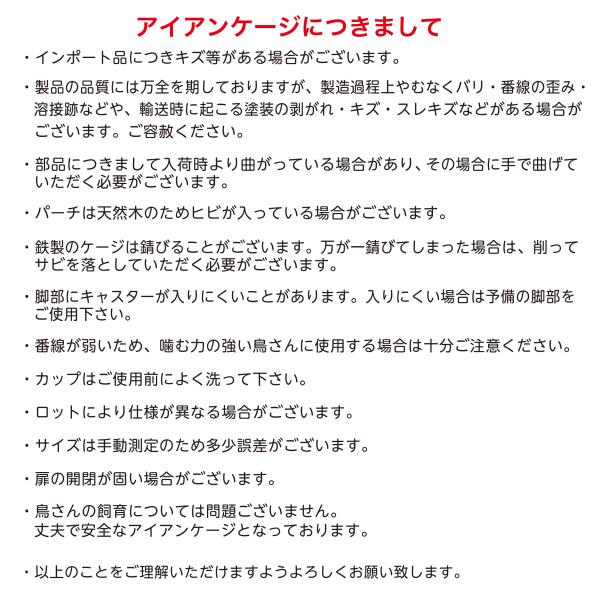 アイアンケージにつきまして

・インポート品につきキズ等がある場合がございます。

・製品の品質には万全を期しておりますが、製造過程上やむなくバリ・番線の歪み・溶接跡などや、輸送時に起こる塗装の剥がれ・キズ・スレキズなどがある場合がございます。ご容赦ください。

・部品につきまして入荷時より曲がっている場合があり、その場合に手で曲げていただく必要がございます。

・パーチは天然木のためヒビが入っている場合がございます。

・鉄製のケージは錆びることがございます。万が一錆びてしまった場合は、削ってサビを落としていただく必要がございます。

・脚部にキャスターが入りにくいことがあります。入りにくい場合は予備の脚部をご使用下さい。

・番線が弱いため、噛む力の強い鳥さんに使用する場合は十分ご注意ください。

・カップはご使用前によく洗って下さい。

・ロットにより仕様が異なる場合がございます。

・サイズは手動測定のため多少誤差がございます。

・扉の開閉が固い場合がございます。

・鳥さんの飼育については問題ございません。
丈夫で安全なアイアンケージとなっております。

・以上のことをご理解いただけますようよろしくお願い致します。